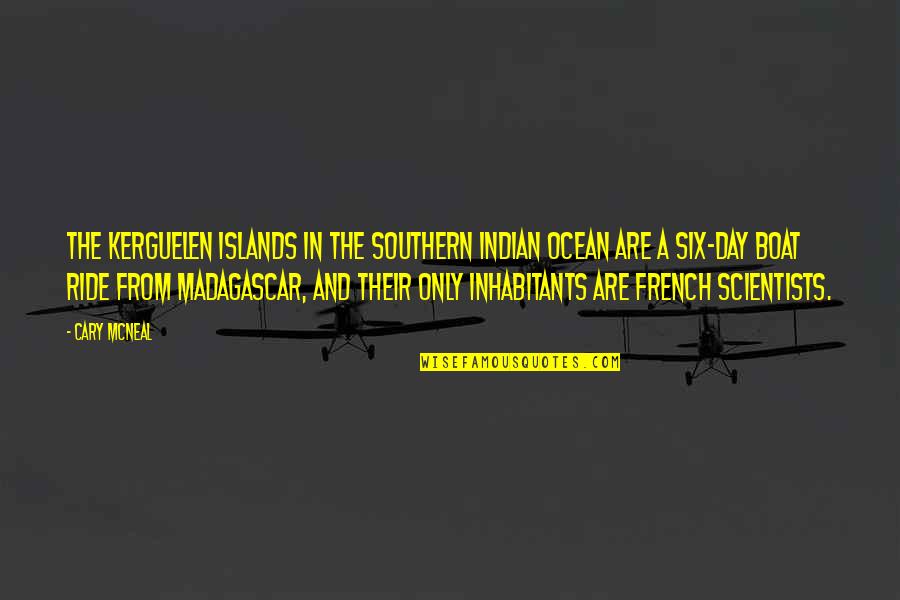 THE KERGUELEN ISLANDS IN THE SOUTHERN INDIAN OCEAN ARE A SIX-DAY BOAT RIDE FROM MADAGASCAR, AND THEIR ONLY INHABITANTS ARE FRENCH SCIENTISTS.

- CARY MCNEAL

WISEFAMOUSQUOTES.COM